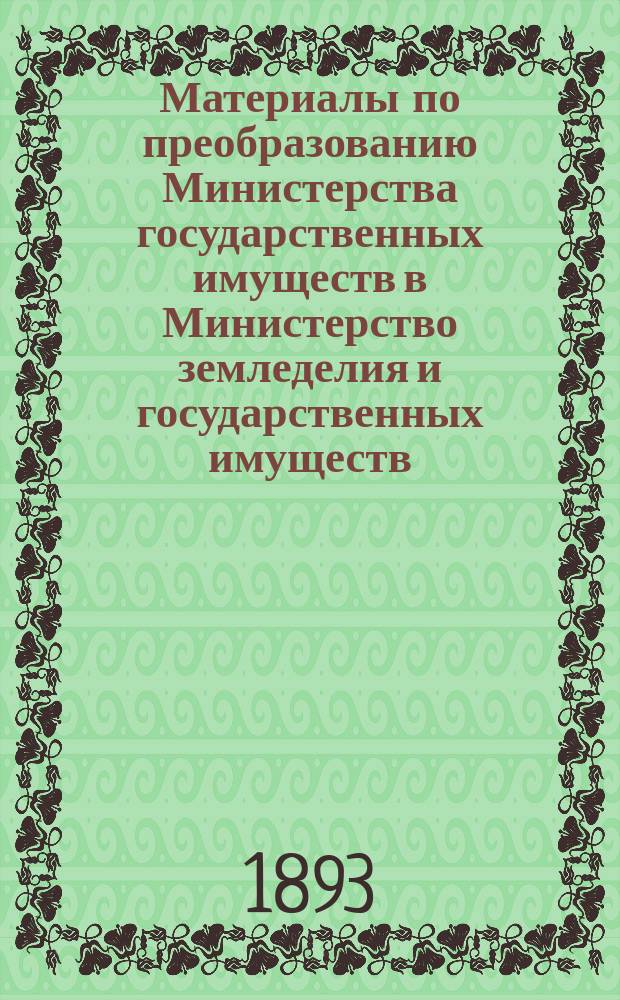 Материалы по преобразованию Министерства государственных имуществ в Министерство земледелия и государственных имуществ

1893